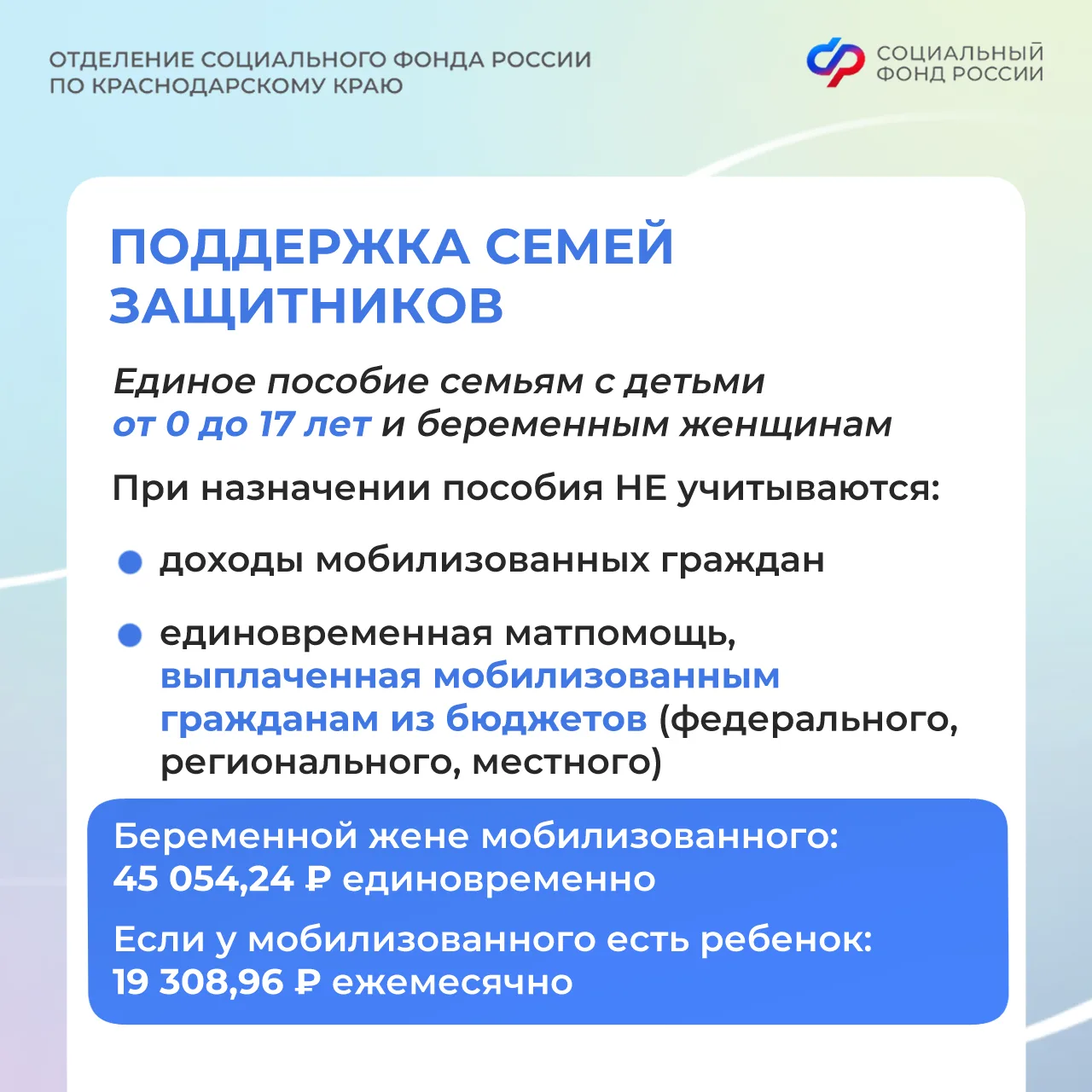 ОТДЕЛЕНИЕ СОЦИАЛЬНОГО ФОНДА РОССИИ ПО КРАСНОДАРСКОМУ КРАЮ

СОЦИАЛЬНЫЙ ФОНД РОССИИ

ПОДДЕРЖКА СЕМЕЙ ЗАЩИТНИКОВ

Единое пособие семьям с детьми от 0 до 17 лет и беременным женщинам

При назначении пособия НЕ учитываются:

доходы мобилизованных граждан

единовременная матпомощь, выплаченная мобилизованным гражданам из бюджетов (федерального, регионального, местного)

Беременной жене мобилизованного: 45 054,24 ₽ единовременно

Если у мобилизованного есть ребенок: 19 308,96 ₽ ежемесячно